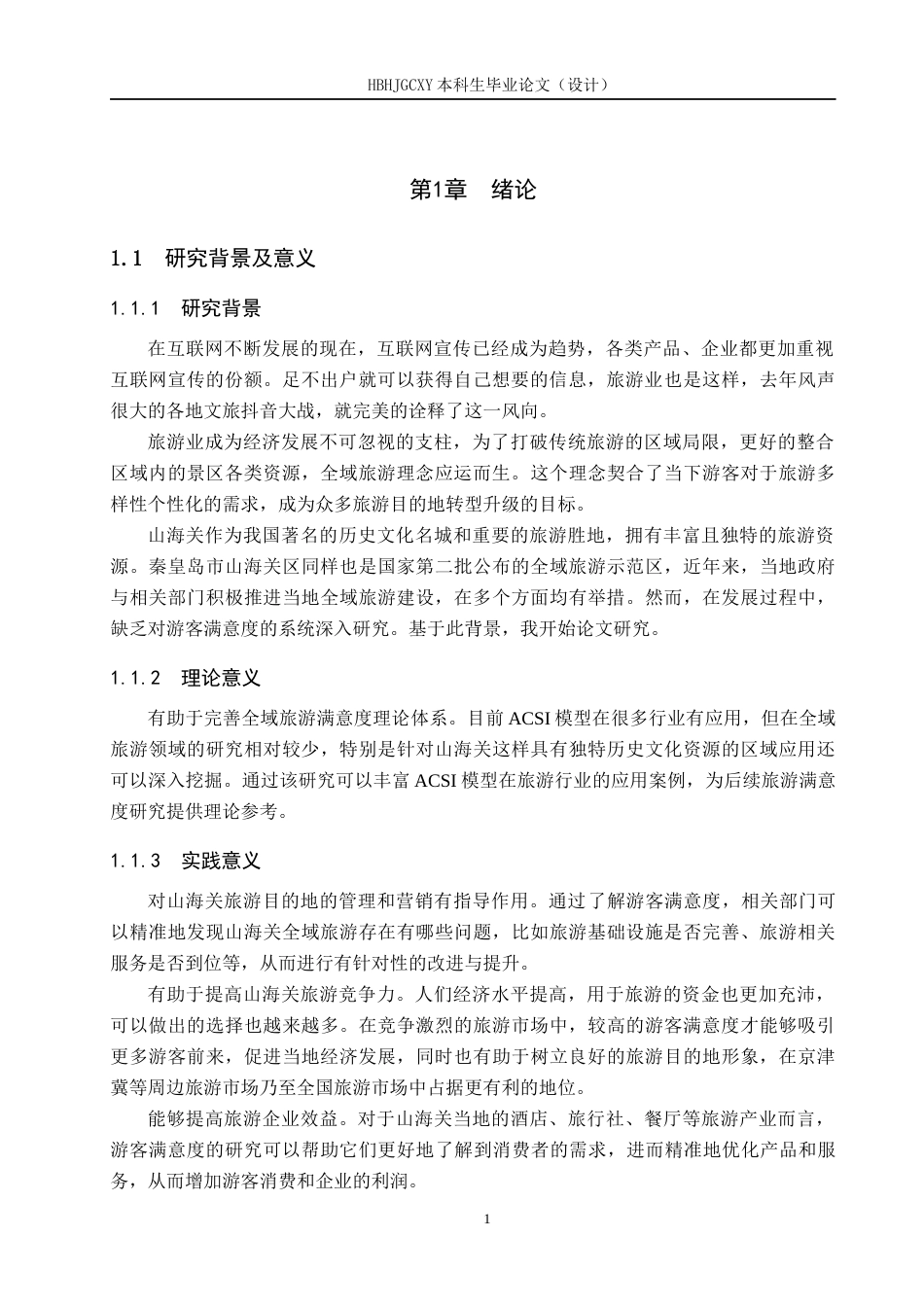 HBHJGCXY 本科生毕业论文（设计）

第1章　绪论

1.1　研究背景及意义

1.1.1　研究背景

在互联网不断发展的现在，互联网宣传已经成为趋势，各类产品、企业都更加重视互联网宣传的份额。足不出户就可以获得自己想要的信息，旅游业也是这样，去年风声很大的各地文旅抖音大战，就完美的诠释了这一风向。

旅游业成为经济发展不可忽视的支柱，为了打破传统旅游的区域局限，更好的整合区域内的景区各类资源，全域旅游理念应运而生。这个理念契合了当下游客对于旅游多样性个性化的需求，成为众多旅游目的地转型升级的目标。

山海关作为我国著名的历史文化名城和重要的旅游胜地，拥有丰富且独特的旅游资源。秦皇岛市山海关区同样也是国家第二批公布的全域旅游示范区，近年来，当地政府与相关部门积极推进当地全域旅游建设，在多个方面均有举措。然而，在发展过程中，缺乏对游客满意度的系统深入研究。基于此背景，我开始论文研究。

1.1.2　理论意义

有助于完善全域旅游满意度理论体系。目前 ACSI 模型在很多行业有应用，但在全域旅游领域的研究相对较少，特别是针对山海关这样具有独特历史文化资源的区域应用还可以深入挖掘。通过该研究可以丰富 ACSI 模型在旅游行业的应用案例，为后续旅游满意度研究提供理论参考。

1.1.3　实践意义

对山海关旅游目的地的管理和营销有指导作用。通过了解游客满意度，相关部门可以精准地发现山海关全域旅游存在有哪些问题，比如旅游基础设施是否完善、旅游相关服务是否到位等，从而进行有针对性的改进与提升。

有助于提高山海关旅游竞争力。人们经济水平提高，用于旅游的资金也更加充沛，可以做出的选择也越来越多。在竞争激烈的旅游市场中，较高的游客满意度才能够吸引更多游客前来，促进当地经济发展，同时也有助于树立良好的旅游目的地形象，在京津冀等周边旅游市场乃至全国旅游市场中占据更有利的地位。

能够提高旅游企业效益。对于山海关当地的酒店、旅行社、餐厅等旅游产业而言，游客满意度的研究可以帮助它们更好地了解到消费者的需求，进而精准地优化产品和服务，从而增加游客消费和企业的利润。

1